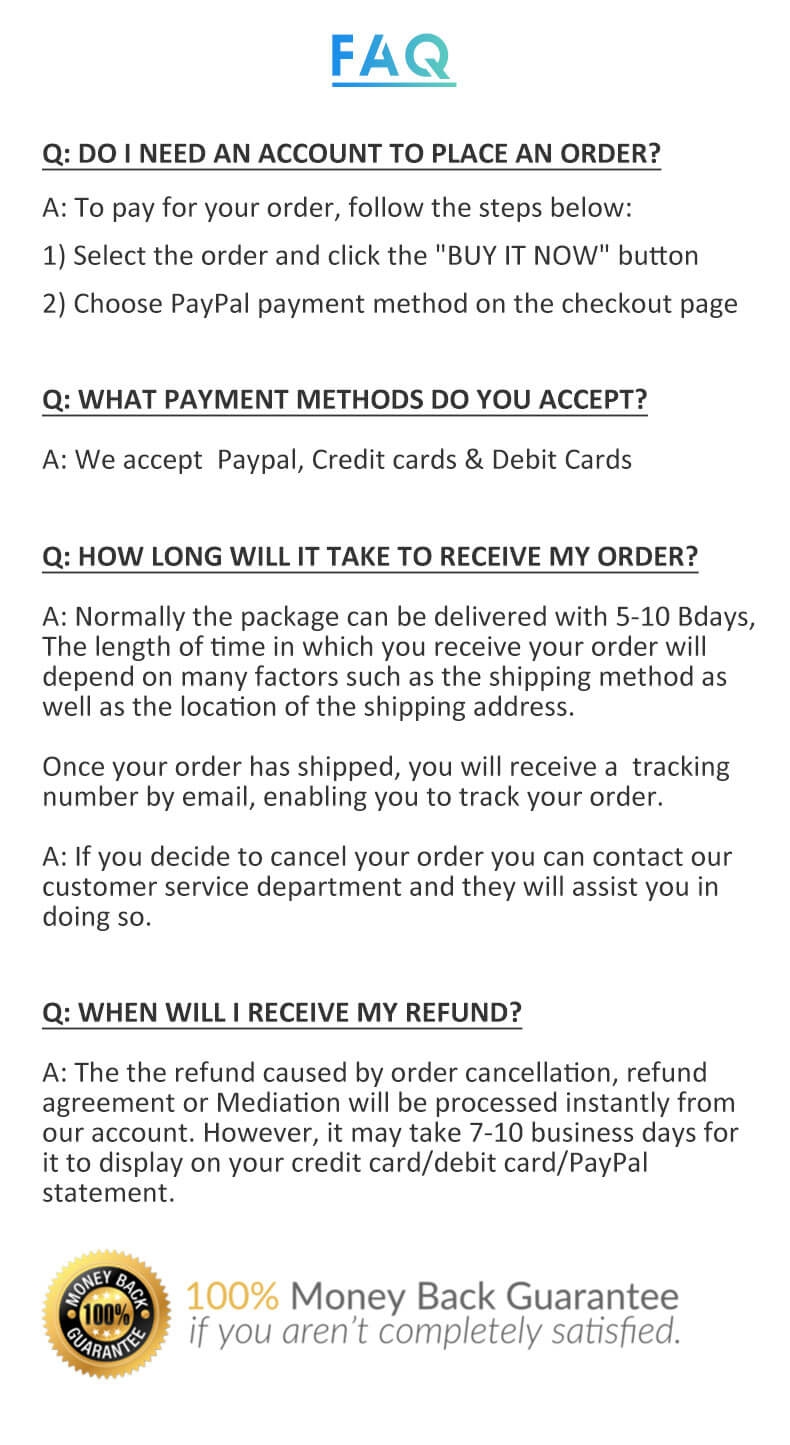 FAQ

Q: DO I NEED AN ACCOUNT TO PLACE AN ORDER?

A: To pay for your order, follow the steps below:

1) Select the order and click the "BUY IT NOW" button

2) Choose PayPal payment method on the checkout page

Q: WHAT PAYMENT METHODS DO YOU ACCEPT?

A: We accept Paypal, Credit cards & Debit Cards

Q: HOW LONG WILL IT TAKE TO RECEIVE MY ORDER?

A: Normally the package can be delivered with 5-10 Bdays, The length of time in which you receive your order will depend on many factors such as the shipping method as well as the location of the shipping address.

Once your order has shipped, you will receive a tracking number by email, enabling you to track your order.

A: If you decide to cancel your order you can contact our customer service department and they will assist you in doing so.

Q: WHEN WILL I RECEIVE MY REFUND?

A: The the refund caused by order cancellation, refund agreement or Mediation will be processed instantly from our account. However, it may take 7-10 business days for it to display on your credit card/debit card/PayPal statement.

MONEY BACK 100% GUARANTEE

100% Money Back Guarantee
if you aren't completely satisfied.